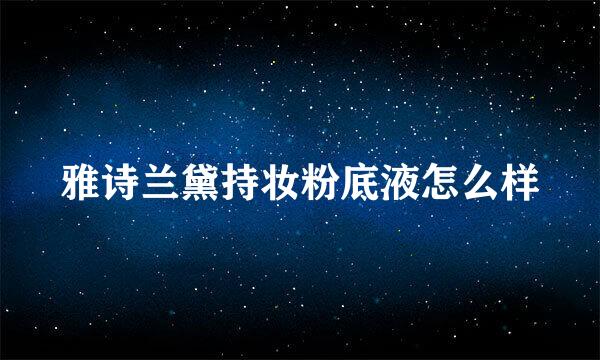 雅诗兰黛持妆粉底液怎么样